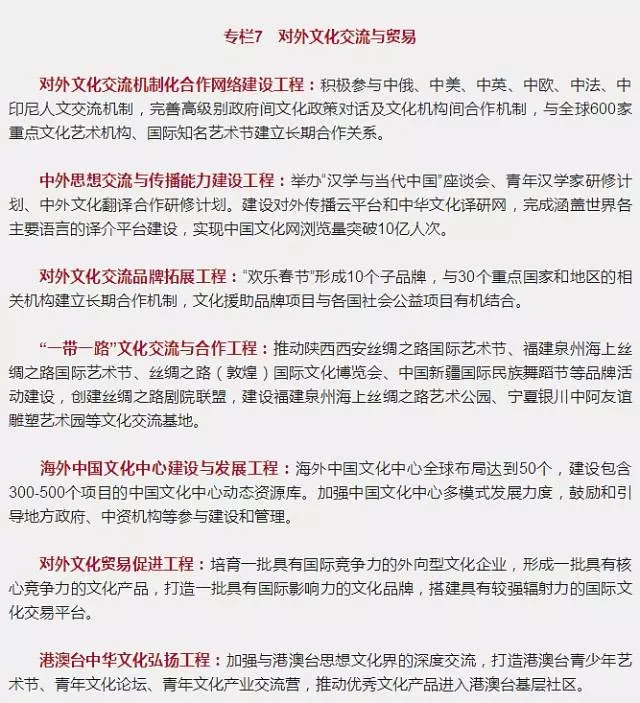 专栏7　对外文化交流与贸易

对外文化交流机制化合作网络建设工程：积极参与中俄、中美、中英、中欧、中法、中印尼人文交流机制，完善高级别政府间文化政策对话及文化机构间合作机制，与全球600家重点文化艺术机构、国际知名艺术节建立长期合作关系。

中外思想交流与传播能力建设工程：举办"汉学与当代中国"座谈会、青年汉学家研修计划、中外文化翻译合作研修计划。建设对外传播云平台和中华文化译研网，完成涵盖世界各主要语言的译介平台建设，实现中国文化网浏览量突破10亿人次。

对外文化交流品牌拓展工程："欢乐春节"形成10个子品牌，与30个重点国家和地区的相关机构建立长期合作机制，文化援助品牌项目与各国社会公益项目有机结合。

"一带一路"文化交流与合作工程：推动陕西西安丝绸之路国际艺术节、福建泉州海上丝绸之路国际艺术节、丝绸之路（敦煌）国际文化博览会、中国新疆国际民族舞蹈节等品牌活动建设，创建丝绸之路剧院联盟，建设福建泉州海上丝绸之路艺术公园、宁夏银川中阿友谊雕塑艺术园等文化交流基地。

海外中国文化中心建设与发展工程：海外中国文化中心全球布局达到50个，建设包含300-500个项目的中国文化中心动态资源库。加强中国文化中心多模式发展力度，鼓励和引导地方政府、中资机构等参与建设和管理。

对外文化贸易促进工程：培育一批具有国际竞争力的外向型文化企业，形成一批具有核心竞争力的文化产品，打造一批具有国际影响力的文化品牌，搭建具有较强辐射力的国际文化交易平台。

港澳台中华文化弘扬工程：加强与港澳台思想文化界的深度交流，打造港澳台青少年艺术节、青年文化论坛、青年文化产业交流营，推动优秀文化产品进入港澳台基层社区。